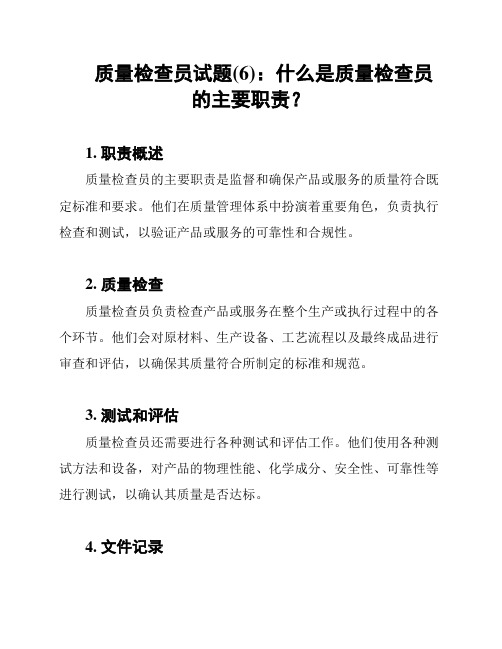 质量检查员试题(6)：什么是质量检查员的主要职责？

1. 职责概述

质量检查员的主要职责是监督和确保产品或服务的质量符合既定标准和要求。他们在质量管理体系中扮演着重要角色，负责执行检查和测试，以验证产品或服务的可靠性和合规性。

2. 质量检查

质量检查员负责检查产品或服务在整个生产或执行过程中的各个环节。他们会对原材料、生产设备、工艺流程以及最终成品进行审查和评估，以确保其质量符合所制定的标准和规范。

3. 测试和评估

质量检查员还需要进行各种测试和评估工作。他们使用各种测试方法和设备，对产品的物理性能、化学成分、安全性、可靠性等进行测试，以确认其质量是否达标。

4. 文件记录